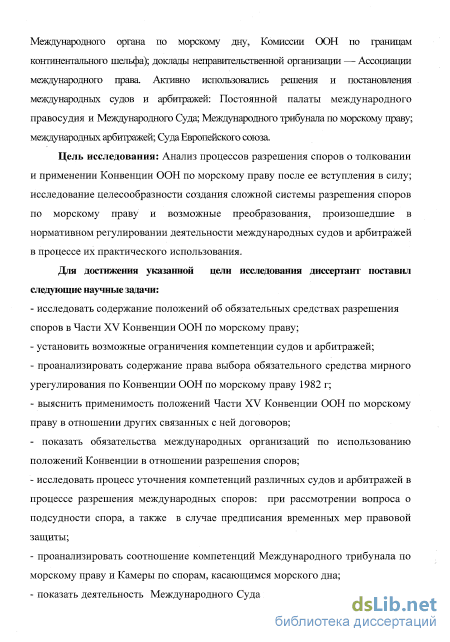 Международного органа по морскому дну, Комиссии ООН по границам континентального шельфа); доклады неправительственной организации — Ассоциации международного права. Активно использовались решения и постановления международных судов и арбитражей: Постоянной палаты международного правосудия и Международного Суда; Международного трибунала по морскому праву; международных арбитражей; Суда Европейского союза.

Цель исследования: Анализ процессов разрешения споров о толковании и применении Конвенции ООН по морскому праву после ее вступления в силу; исследование целесообразности создания сложной системы разрешения споров по морскому праву и возможные преобразования, произошедшие в нормативном регулировании деятельности международных судов и арбитражей в процессе их практического использования.

Для достижения указанной цели исследования диссертант поставил следующие научные задачи:
- исследовать содержание положений об обязательных средствах разрешения споров в Части XV Конвенции ООН по морскому праву;
- установить возможные ограничения компетенции судов и арбитражей;
- проанализировать содержание права выбора обязательного средства мирного урегулирования по Конвенции ООН по морскому праву 1982 г;
- выяснить применимость положений Части XV Конвенции ООН по морскому праву в отношении других связанных с ней договоров;
- показать обязательства международных организаций по использованию положений Конвенции в отношении разрешения споров;
- исследовать процесс уточнения компетенций различных судов и арбитражей в процессе разрешения международных споров: при рассмотрении вопроса о подсудности спора, а также в случае предписания временных мер правовой защиты;
- проанализировать соотношение компетенций Международного трибунала по морскому праву и Камеры по спорам, касающимся морского дна;
- показать деятельность Международного Суда

dsLib.net
библиотека диссертаций